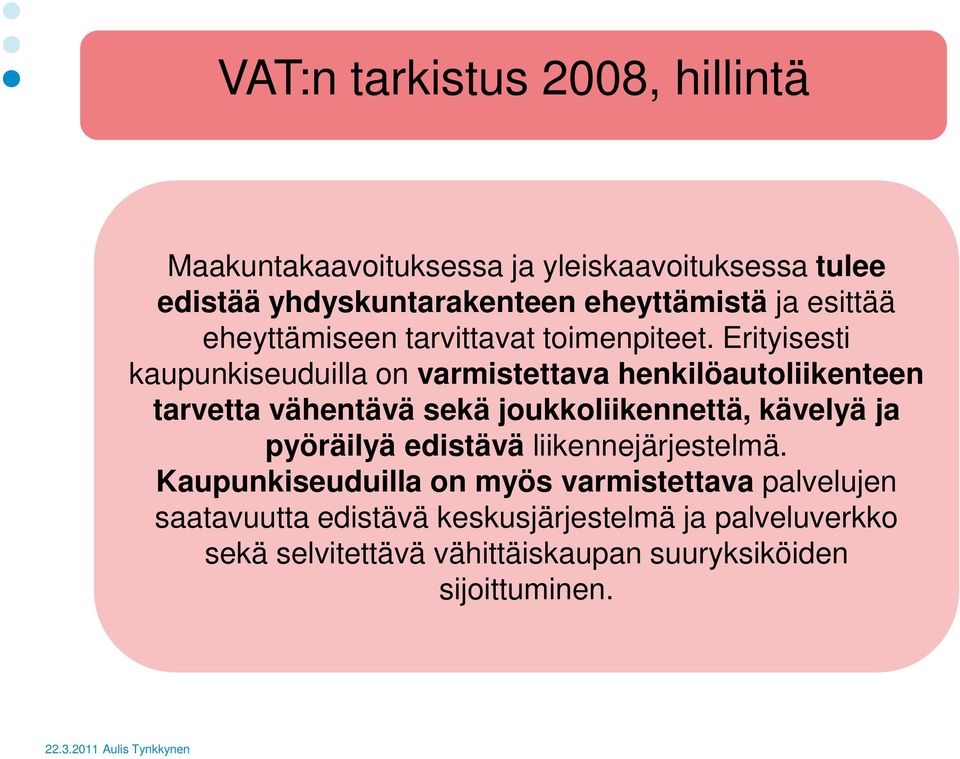 VAT:n tarkistus 2008, hillintä

Maakuntakaavoituksessa ja yleiskaavoituksessa tulee edistää yhdyskuntarakenteen eheyttämistä ja esittää eheyttämiseen tarvittavat toimenpiteet. Erityisesti kaupunkiseuduilla on varmistettava henkilöautoliikenteen tarvetta vähentävä sekä joukkoliikennettä, kävelyä ja pyöräilyä edistävä liikennejärjestelmä. Kaupunkiseuduilla on myös varmistettava palvelujen saatavuutta edistävä keskusjärjestelmä ja palveluverkko sekä selvitettävä vähittäiskaupan suuryksiköiden sijoittuminen.

22.3.2011 Aulis Tynkkynen